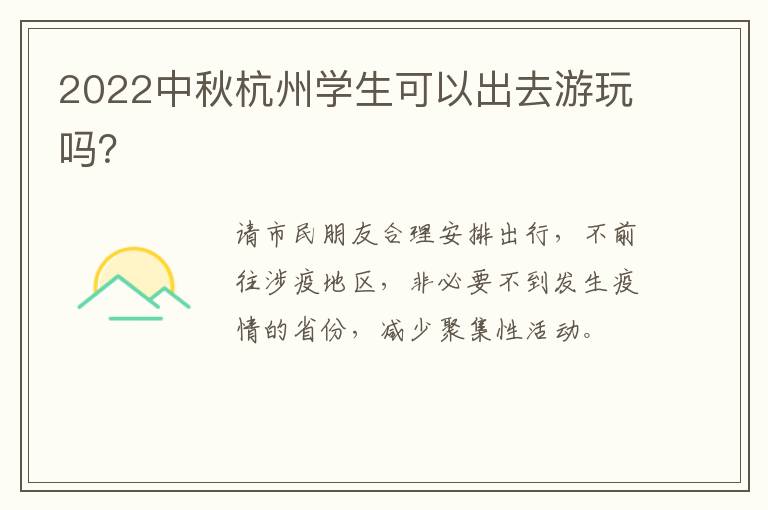 2022中秋杭州学生可以出去游玩吗?

请市民朋友合理安排出行，不前往涉疫地区，非必要不到发生疫情的省份，减少聚集性活动。